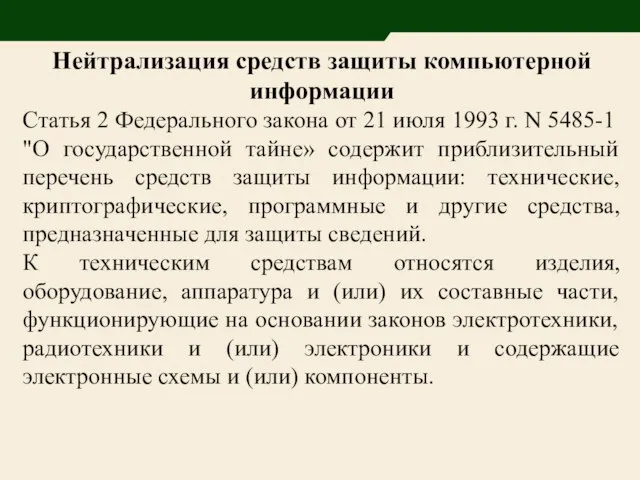 Нейтрализация средств защиты компьютерной информации

Статья 2 Федерального закона от 21 июля 1993 г. N 5485-1 "О государственной тайне» содержит приблизительный перечень средств защиты информации: технические, криптографические, программные и другие средства, предназначенные для защиты сведений.

К техническим средствам относятся изделия, оборудование, аппаратура и (или) их составные части, функционирующие на основании законов электротехники, радиотехники и (или) электроники и содержащие электронные схемы и (или) компоненты.